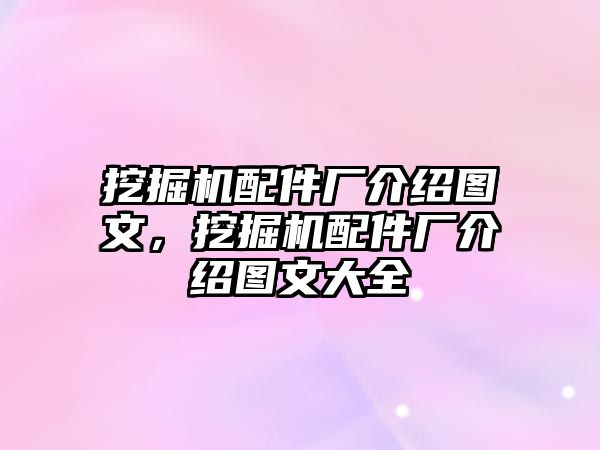 挖掘机配件厂介绍图文，挖掘机配件厂介绍图文大全